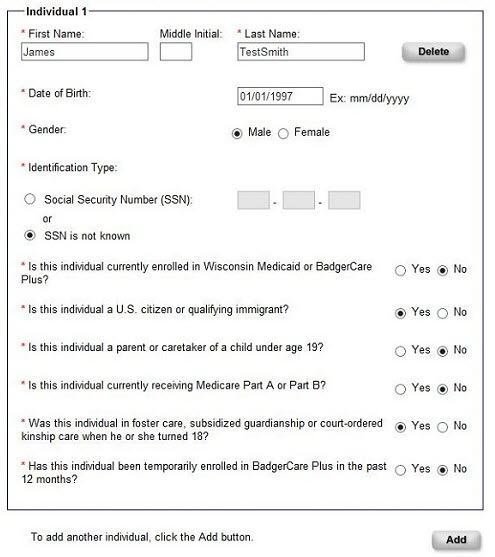 Individual 1

* First Name: James

Middle Initial:

* Last Name: TestSmith

Delete

* Date of Birth: 01/01/1997 Ex: mm/dd/yyyy

* Gender: Male Female

* Identification Type:

Social Security Number (SSN): - -

or

SSN is not known

* Is this individual currently enrolled in Wisconsin Medicaid or BadgerCare Plus? Yes No

* Is this individual a U.S. citizen or qualifying immigrant? Yes No

* Is this individual a parent or caretaker of a child under age 19? Yes No

* Is this individual currently receiving Medicare Part A or Part B? Yes No

* Was this individual in foster care, subsidized guardianship or court-ordered kinship care when he or she turned 18? Yes No

* Has this individual been temporarily enrolled in BadgerCare Plus in the past 12 months? Yes No

To add another individual, click the Add button.

Add